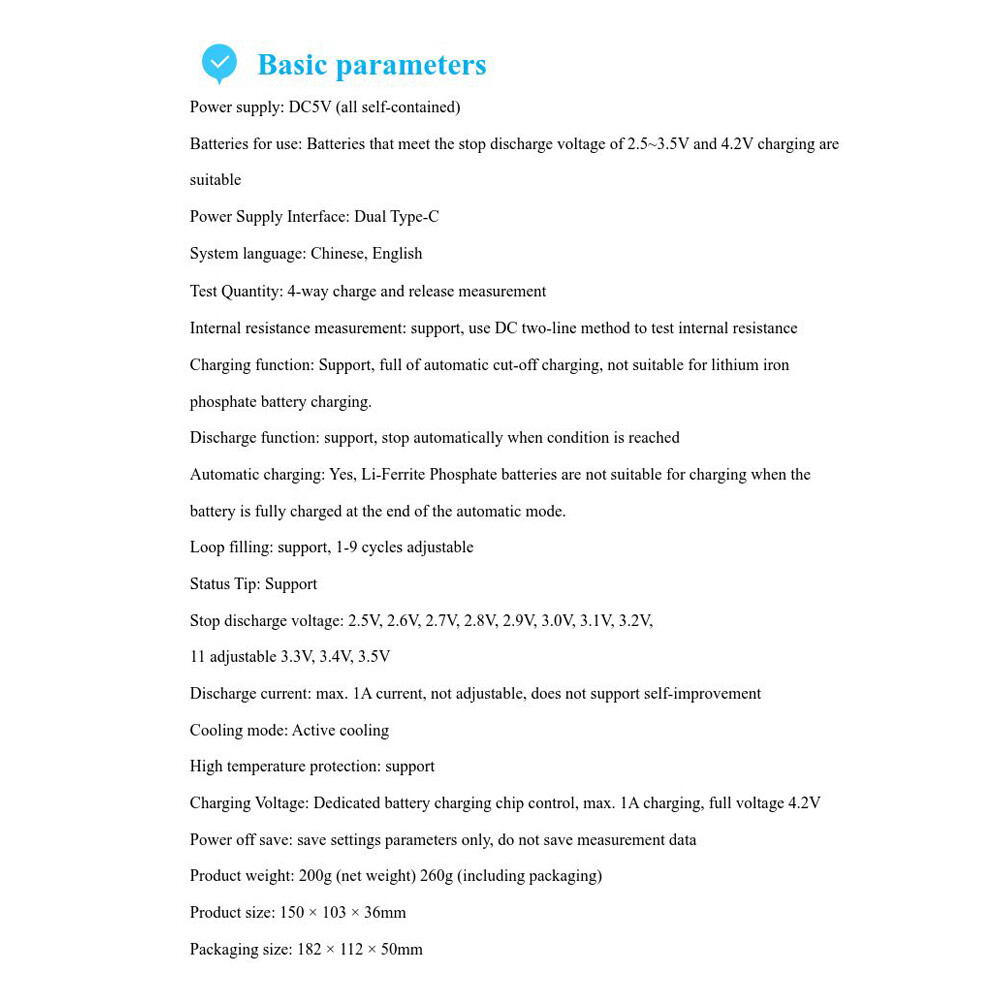 Basic parameters

Power supply: DC5V (all self-contained)

Batteries for use: Batteries that meet the stop discharge voltage of 2.5~3.5V and 4.2V charging are suitable

Power Supply Interface: Dual Type-C

System language: Chinese, English

Test Quantity: 4-way charge and release measurement

Internal resistance measurement: support, use DC two-line method to test internal resistance

Charging function: Support, full of automatic cut-off charging, not suitable for lithium iron phosphate battery charging.

Discharge function: support, stop automatically when condition is reached

Automatic charging: Yes, Li-Ferrite Phosphate batteries are not suitable for charging when the battery is fully charged at the end of the automatic mode.

Loop filling: support, 1-9 cycles adjustable

Status Tip: Support

Stop discharge voltage: 2.5V, 2.6V, 2.7V, 2.8V, 2.9V, 3.0V, 3.1V, 3.2V,

11 adjustable 3.3V, 3.4V, 3.5V

Discharge current: max. 1A current, not adjustable, does not support self-improvement

Cooling mode: Active cooling

High temperature protection: support

Charging Voltage: Dedicated battery charging chip control, max. 1A charging, full voltage 4.2V

Power off save: save settings parameters only, do not save measurement data

Product weight: 200g (net weight) 260g (including packaging)

Product size: 150 × 103 × 36mm

Packaging size: 182 × 112 × 50mm